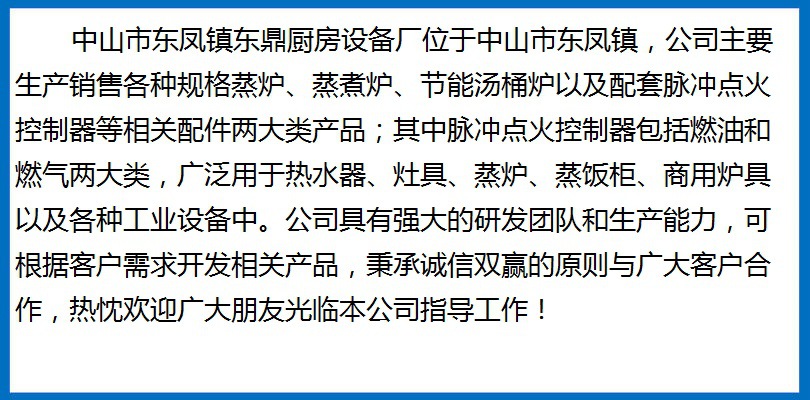 中山市东凤镇东鼎厨房设备厂位于中山市东凤镇，公司主要生产销售各种规格蒸炉、蒸煮炉、节能汤桶炉以及配套脉冲点火控制器等相关配件两大类产品；其中脉冲点火控制器包括燃油和燃气两大类，广泛用于热水器、灶具、蒸炉、蒸饭柜、商用炉具以及各种工业设备中。公司具有强大的研发团队和生产能力，可根据客户需求开发相关产品，秉承诚信双赢的原则与广大客户合作，热忱欢迎广大朋友光临本公司指导工作！